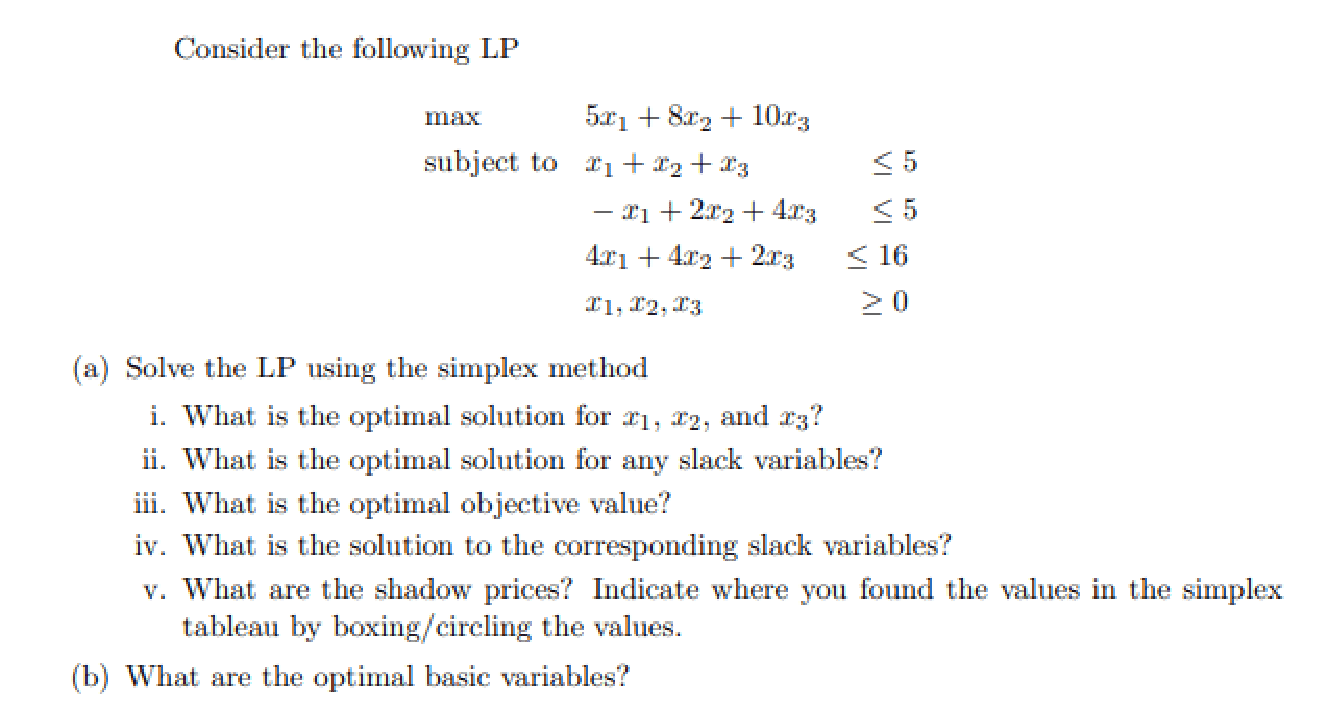 Consider the following LP

max $5x_1 + 8x_2 + 10x_3$
subject to $x_1 + x_2 + x_3 \leq 5$
$-x_1 + 2x_2 + 4x_3 \leq 5$
$4x_1 + 4x_2 + 2x_3 \leq 16$
$x_1, x_2, x_3 \geq 0$

(a) Solve the LP using the simplex method
i. What is the optimal solution for $x_1$, $x_2$, and $x_3$?
ii. What is the optimal solution for any slack variables?
iii. What is the optimal objective value?
iv. What is the solution to the corresponding slack variables?
v. What are the shadow prices? Indicate where you found the values in the simplex tableau by boxing/circling the values.

(b) What are the optimal basic variables?